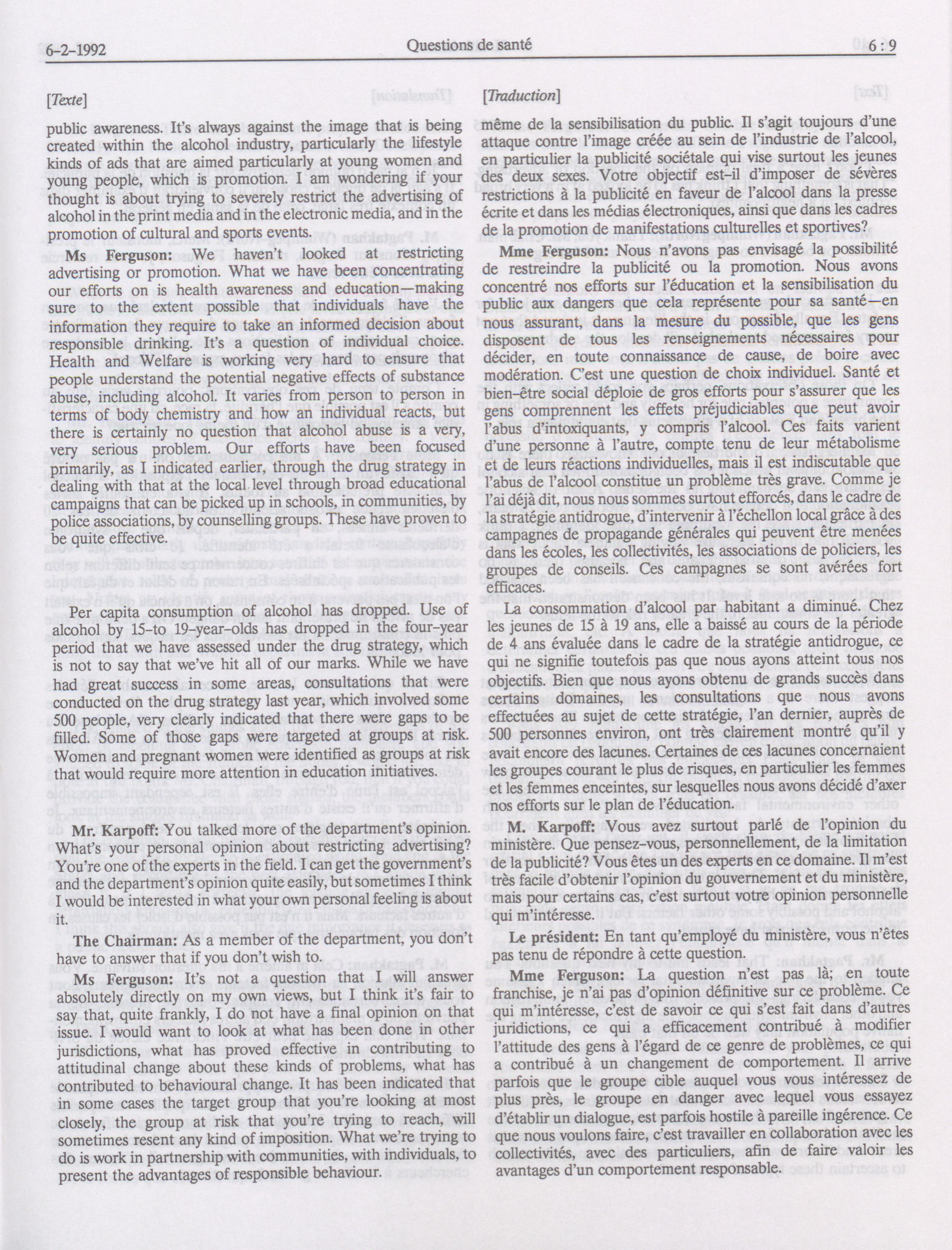 6-2-1992 Questions de santé 6 : 9

[Texte]

public awareness. It's always against the image that is being created within the alcohol industry, particularly the lifestyle kinds of ads that are aimed particularly at young women and young people, which is promotion. I am wondering if your thought is about trying to severely restrict the advertising of alcohol in the print media and in the electronic media, and in the promotion of cultural and sports events.

Ms Ferguson: We haven't looked at restricting advertising or promotion. What we have been concentrating our efforts on is health awareness and education—making sure to the extent possible that individuals have the information they require to take an informed decision about responsible drinking. It's a question of individual choice. Health and Welfare is working very hard to ensure that people understand the potential negative effects of substance abuse, including alcohol. It varies from person to person in terms of body chemistry and how an individual reacts, but there is certainly no question that alcohol abuse is a very, very serious problem. Our efforts have been focused primarily, as I indicated earlier, through the drug strategy in dealing with that at the local level through broad educational campaigns that can be picked up in schools, in communities, by police associations, by counselling groups. These have proven to be quite effective.

Per capita consumption of alcohol has dropped. Use of alcohol by 15-to 19-year-olds has dropped in the four-year period that we have assessed under the drug strategy, which is not to say that we've hit all of our marks. While we have had great success in some areas, consultations that were conducted on the drug strategy last year, which involved some 500 people, very clearly indicated that there were gaps to be filled. Some of those gaps were targeted at groups at risk. Women and pregnant women were identified as groups at risk that would require more attention in education initiatives.

Mr. Karpoff: You talked more of the department's opinion. What's your personal opinion about restricting advertising? You're one of the experts in the field. I can get the government's and the department's opinion quite easily, but sometimes I think I would be interested in what your own personal feeling is about it.

The Chairman: As a member of the department, you don't have to answer that if you don't wish to.

Ms Ferguson: It's not a question that I will answer absolutely directly on my own views, but I think it's fair to say that, quite frankly, I do not have a final opinion on that issue. I would want to look at what has been done in other jurisdictions, what has proved effective in contributing to attitudinal change about these kinds of problems, what has contributed to behavioural change. It has been indicated that in some cases the target group that you're looking at most closely, the group at risk that you're trying to reach, will sometimes resent any kind of imposition. What we're trying to do is work in partnership with communities, with individuals, to present the advantages of responsible behaviour.

[Traduction]

même de la sensibilisation du public. Il s'agit toujours d'une attaque contre l'image créée au sein de l'industrie de l'alcool, en particulier la publicité sociétale qui vise surtout les jeunes des deux sexes. Votre objectif est-il d'imposer de sévères restrictions à la publicité en faveur de l'alcool dans la presse écrite et dans les médias électroniques, ainsi que dans les cadres de la promotion de manifestations culturelles et sportives?

Mme Ferguson: Nous n'avons pas envisagé la possibilité de restreindre la publicité ou la promotion. Nous avons concentré nos efforts sur l'éducation et la sensibilisation du public aux dangers que cela représente pour sa santé—en nous assurant, dans la mesure du possible, que les gens disposent de tous les renseignements nécessaires pour décider, en toute connaissance de cause, de boire avec modération. C'est une question de choix individuel. Santé et bien-être social déploie de gros efforts pour s'assurer que les gens comprennent les effets préjudiciables que peut avoir l'abus d'intoxiquants, y compris l'alcool. Ces faits varient d'une personne à l'autre, compte tenu de leur métabolisme et de leurs réactions individuelles, mais il est indiscutable que l'abus de l'alcool constitue un problème très grave. Comme je l'ai déjà dit, nous nous sommes surtout efforcés, dans le cadre de la stratégie antidrogue, d'intervenir à l'échellon local grâce à des campagnes de propagande générales qui peuvent être menées dans les écoles, les collectivités, les associations de policiers, les groupes de conseils. Ces campagnes se sont avérées fort efficaces.

La consommation d'alcool par habitant a diminué. Chez les jeunes de 15 à 19 ans, elle a baissé au cours de la période de 4 ans évaluée dans le cadre de la stratégie antidrogue, ce qui ne signifie toutefois pas que nous ayons atteint tous nos objectifs. Bien que nous ayons obtenu de grands succès dans certains domaines, les consultations que nous avons effectuées au sujet de cette stratégie, l'an dernier, auprès de 500 personnes environ, ont très clairement montré qu'il y avait encore des lacunes. Certaines de ces lacunes concernaient les groupes courant le plus de risques, en particulier les femmes et les femmes enceintes, sur lesquelles nous avons décidé d'axer nos efforts sur le plan de l'éducation.

M. Karpoff: Vous avez surtout parlé de l'opinion du ministère. Que pensez-vous, personnellement, de la limitation de la publicité? Vous êtes un des experts en ce domaine. Il m'est très facile d'obtenir l'opinion du gouvernement et du ministère, mais pour certains cas, c'est surtout votre opinion personnelle qui m'intéresse.

Le président: En tant qu'employé du ministère, vous n'êtes pas tenu de répondre à cette question.

Mme Ferguson: La question n'est pas là; en toute franchise, je n'ai pas d'opinion définitive sur ce problème. Ce qui m'intéresse, c'est de savoir ce qui s'est fait dans d'autres juridictions, ce qui a efficacement contribué à modifier l'attitude des gens à l'égard de ce genre de problèmes, ce qui a contribué à un changement de comportement. Il arrive parfois que le groupe cible auquel vous vous intéressez de plus près, le groupe en danger avec lequel vous essayez d'établir un dialogue, est parfois hostile à pareille ingérence. Ce que nous voulons faire, c'est travailler en collaboration avec les collectivités, avec des particuliers, afin de faire valoir les avantages d'un comportement responsable.